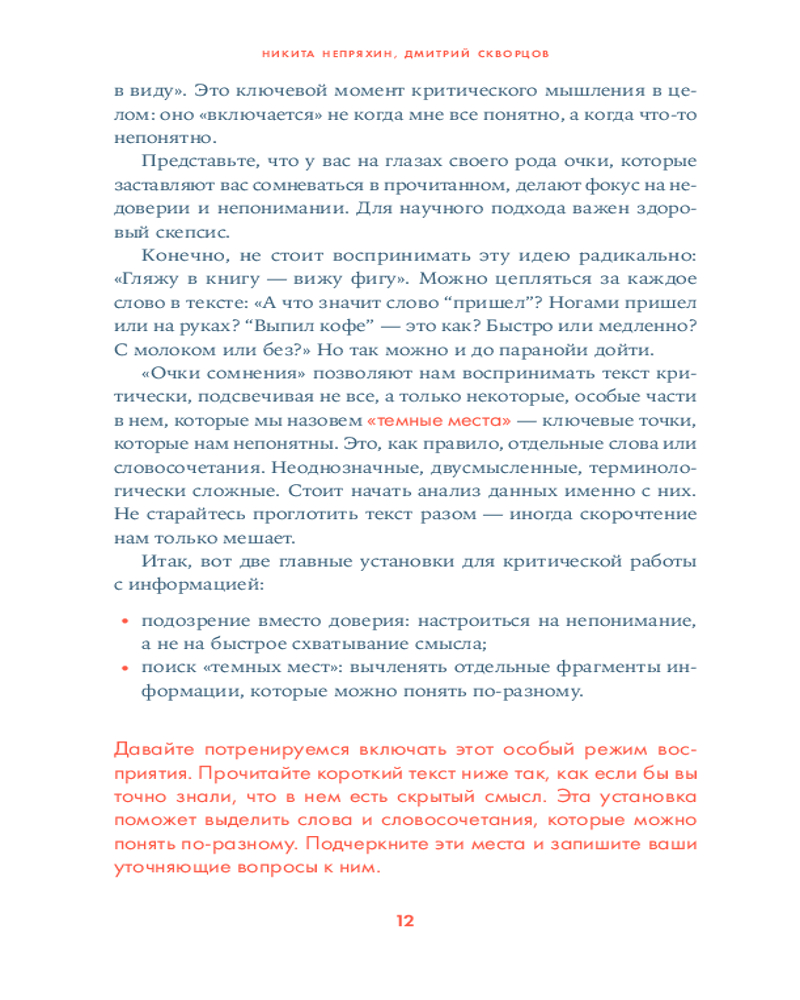 НИКИТА НЕПРЯХИН, ДМИТРИЙ СКВОРЦОВ

в виду». Это ключевой момент критического мышления в целом: оно «включается» не когда мне все понятно, а когда что-то непонятно.

Представьте, что у вас на глазах своего рода очки, которые заставляют вас сомневаться в прочитанном, делают фокус на недоверии и непонимании. Для научного подхода важен здоровый скепсис.

Конечно, не стоит воспринимать эту идею радикально: «Гляжу в книгу — вижу фигу». Можно цепляться за каждое слово в тексте: «А что значит слово “пришел”? Ногами пришел или на руках? “Выпил кофе” — это как? Быстро или медленно? С молоком или без?» Но так можно и до паранойи дойти.

«Очки сомнения» позволяют нам воспринимать текст критически, подсвечивая не все, а только некоторые, особые части в нем, которые мы назовем «темные места» — ключевые точки, которые нам непонятны. Это, как правило, отдельные слова или словосочетания. Неоднозначные, двусмысленные, терминологически сложные. Стоит начать анализ данных именно с них. Не старайтесь проглотить текст разом — иногда скорочтение нам только мешает.

Итак, вот две главные установки для критической работы с информацией:

• подозрение вместо доверия: настроиться на непонимание, а не на быстрое схватывание смысла;
• поиск «темных мест»: вычленять отдельные фрагменты информации, которые можно понять по-разному.

Давайте потренируемся включать этот особый режим восприятия. Прочитайте короткий текст ниже так, как если бы вы точно знали, что в нем есть скрытый смысл. Эта установка поможет выделить слова и словосочетания, которые можно понять по-разному. Подчеркните эти места и запишите ваши уточняющие вопросы к ним.

12